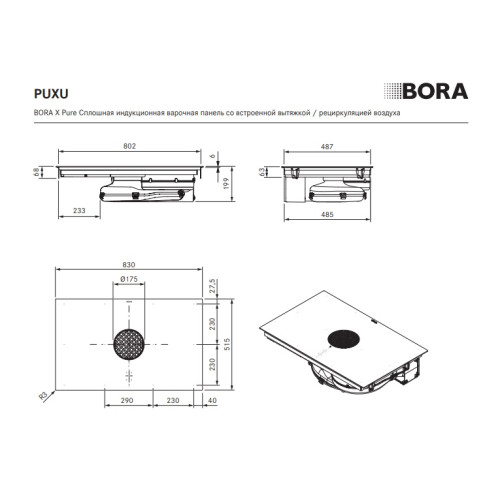 PUXU

BORA

BORA X Pure Сплошная индукционная варочная панель со встроенной вытяжкой / рециркуляцией воздуха

802

6

68

199

233

487

63

485

830

Ø175

27,5

230

515

230

R3

290

230

40